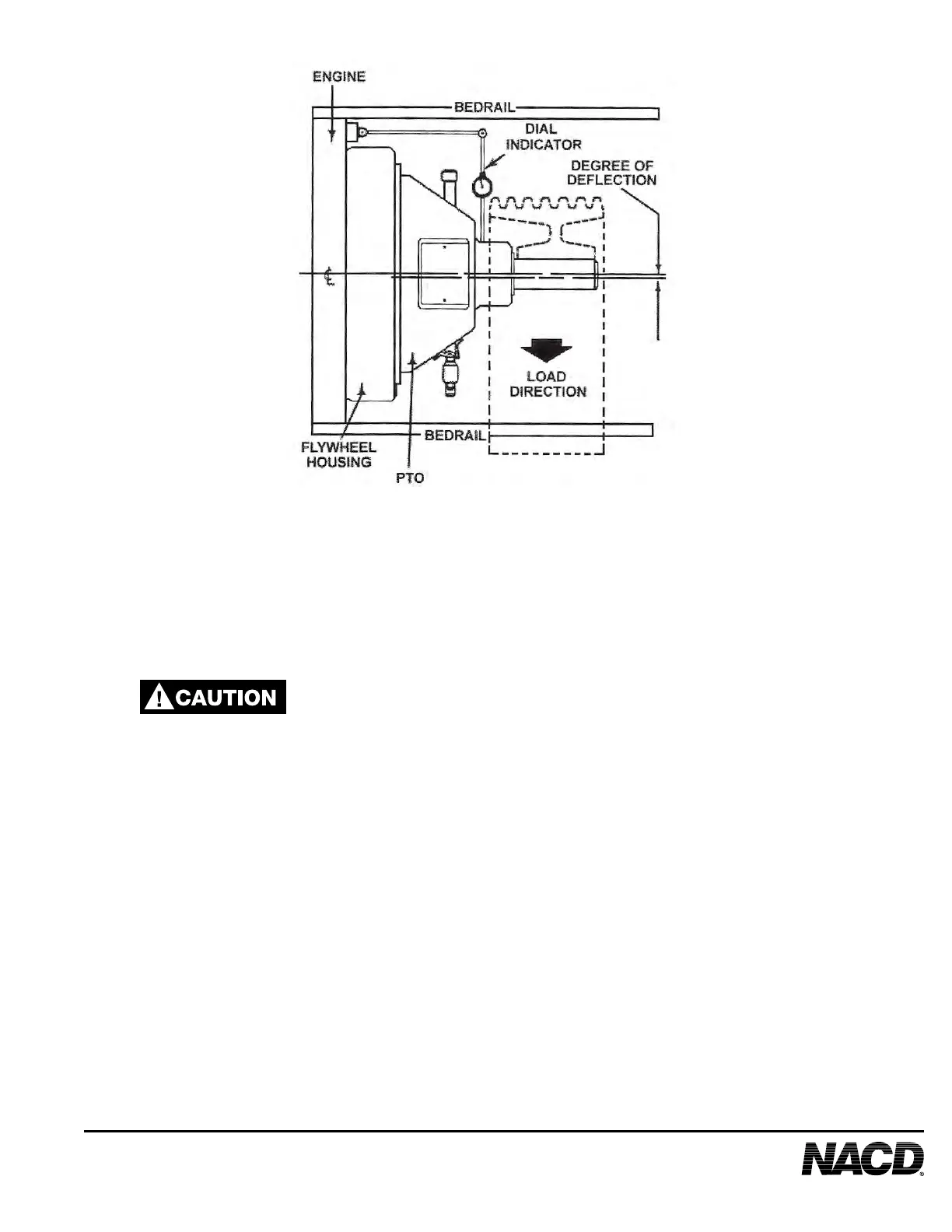 ENGINE

BEDRAIL

DIAL INDICATOR

DEGREE OF DEFLECTION

℄

LOAD DIRECTION

BEDRAIL

FLYWHEEL HOUSING

PTO

CAUTION

NACD